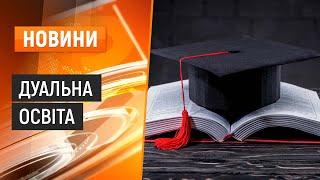 НОВИНИ

ДУАЛЬНА ОСВІТА